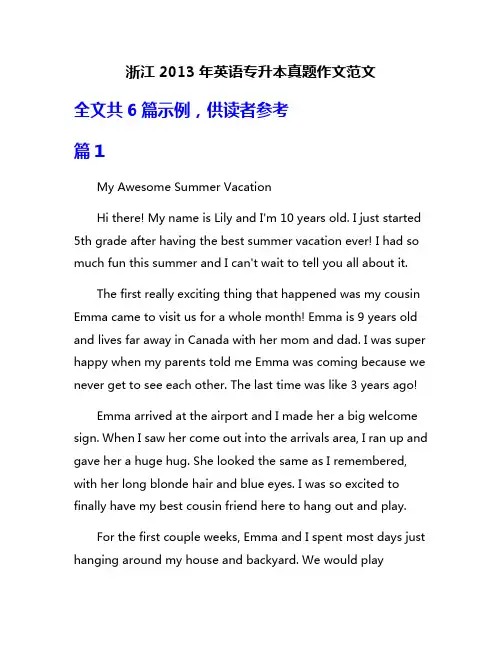 浙江 2013 年英语专升本真题作文范文

全文共 6 篇示例，供读者参考

篇 1

My Awesome Summer Vacation

Hi there! My name is Lily and I'm 10 years old. I just started 5th grade after having the best summer vacation ever! I had so much fun this summer and I can't wait to tell you all about it.

The first really exciting thing that happened was my cousin Emma came to visit us for a whole month! Emma is 9 years old and lives far away in Canada with her mom and dad. I was super happy when my parents told me Emma was coming because we never get to see each other. The last time was like 3 years ago!

Emma arrived at the airport and I made her a big welcome sign. When I saw her come out into the arrivals area, I ran up and gave her a huge hug. She looked the same as I remembered, with her long blonde hair and blue eyes. I was so excited to finally have my best cousin friend here to hang out and play.

For the first couple weeks, Emma and I spent most days just hanging around my house and backyard. We would play